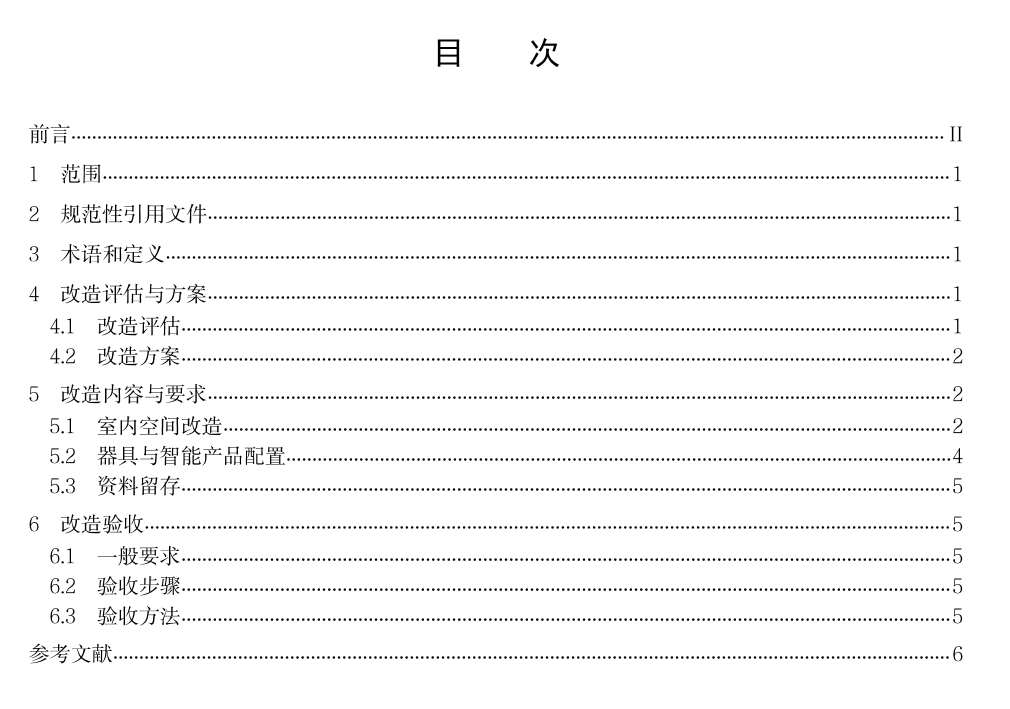 目 次

前言 II

1 范围 1

2 规范性引用文件 1

3 术语和定义 1

4 改造评估与方案 1
4.1 改造评估 1
4.2 改造方案 2

5 改造内容与要求 2
5.1 室内空间改造 2
5.2 器具与智能产品配置 4
5.3 资料留存 5

6 改造验收 5
6.1 一般要求 5
6.2 验收步骤 5
6.3 验收方法 5

参考文献 6